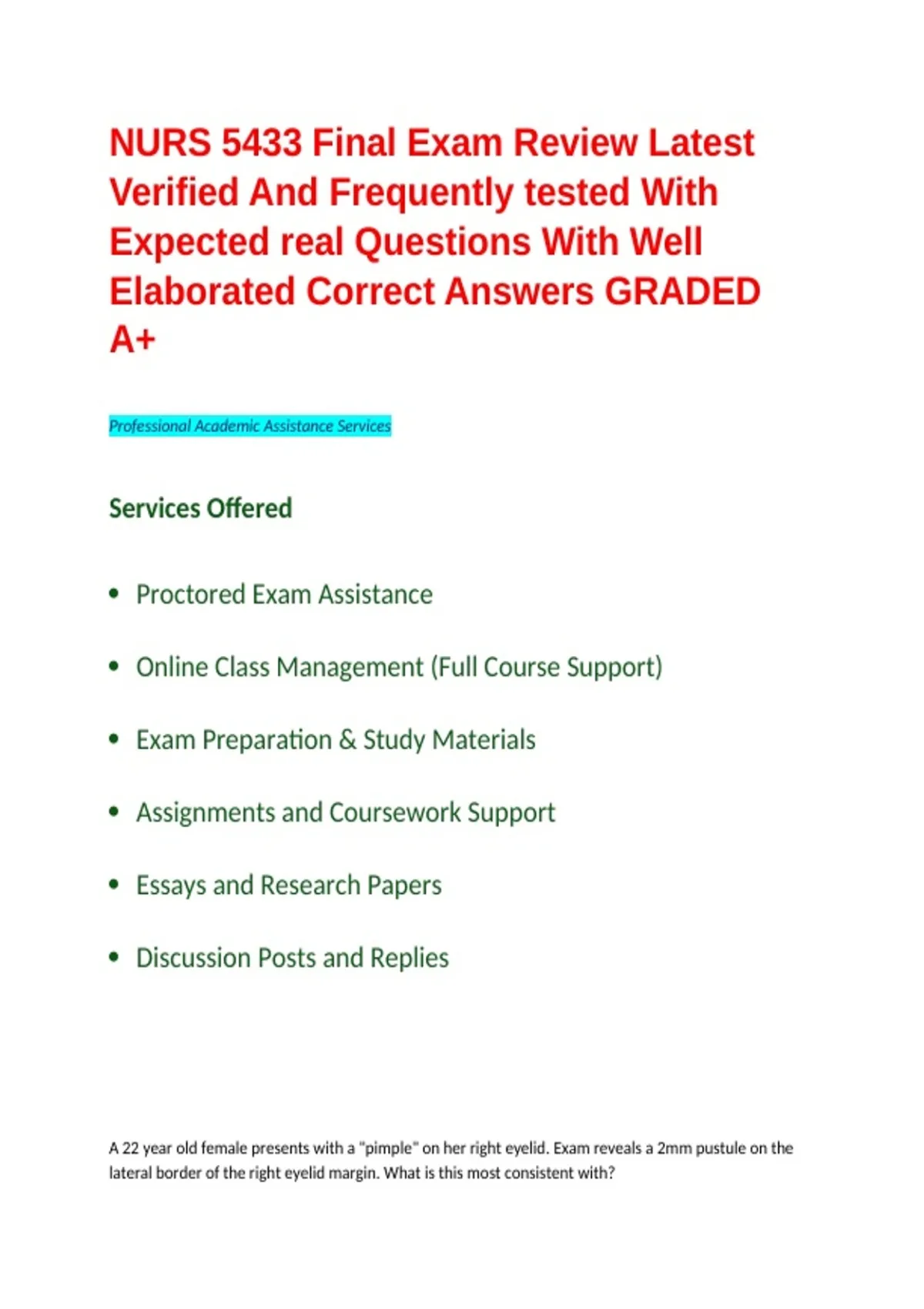 NURS 5433 Final Exam Review Latest Verified And Frequently tested With Expected real Questions With Well Elaborated Correct Answers GRADED A+

Professional Academic Assistance Services

Services Offered

• Proctored Exam Assistance

• Online Class Management (Full Course Support)

• Exam Preparation & Study Materials

• Assignments and Coursework Support

• Essays and Research Papers

• Discussion Posts and Replies

A 22 year old female presents with a "pimple" on her right eyelid. Exam reveals a 2mm pustule on the lateral border of the right eyelid margin. What is this most consistent with?